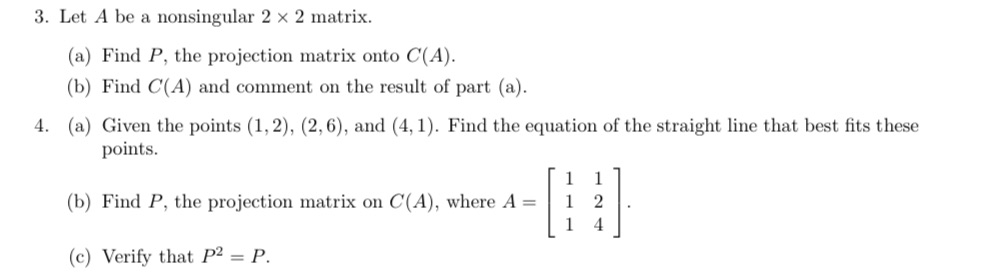 3. Let $A$ be a nonsingular $2 \times 2$ matrix.

(a) Find $P$, the projection matrix onto $C(A)$.

(b) Find $C(A)$ and comment on the result of part (a).

4. (a) Given the points $(1, 2)$, $(2, 6)$, and $(4, 1)$. Find the equation of the straight line that best fits these points.

(b) Find $P$, the projection matrix on $C(A)$, where $A = \begin{bmatrix} 1 & 1 \\ 1 & 2 \\ 1 & 4 \end{bmatrix}$.

(c) Verify that $P^2 = P$.